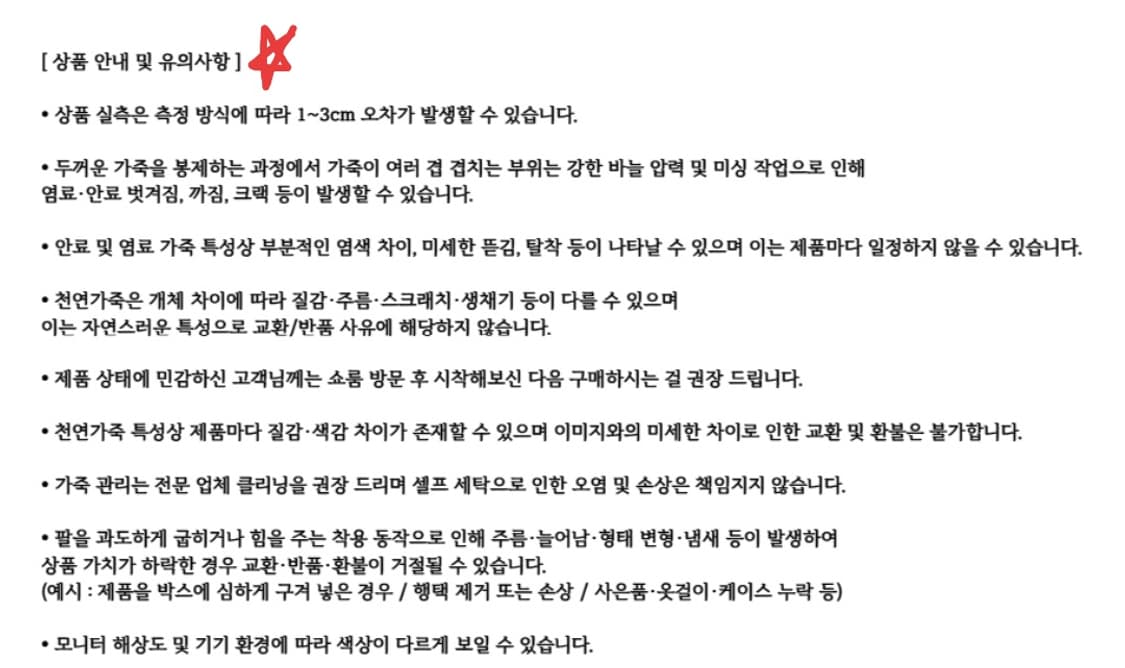 [ 상품 안내 및 유의사항 ]

• 상품 실측은 측정 방식에 따라 1~3cm 오차가 발생할 수 있습니다.

• 두꺼운 가죽을 봉제하는 과정에서 가죽이 여러 겹 겹치는 부위는 강한 바늘 압력 및 미싱 작업으로 인해 염료·안료 벗겨짐, 까짐, 크랙 등이 발생할 수 있습니다.

• 안료 및 염료 가죽 특성상 부분적인 염색 차이, 미세한 뜯김, 탈착 등이 나타날 수 있으며 이는 제품마다 일정하지 않을 수 있습니다.

• 천연가죽은 개체 차이에 따라 질감·주름·스크래치·생채기 등이 다를 수 있으며
이는 자연스러운 특성으로 교환/반품 사유에 해당하지 않습니다.

• 제품 상태에 민감하신 고객님께는 쇼룸 방문 후 시착해보신 다음 구매하시는 걸 권장 드립니다.

• 천연가죽 특성상 제품마다 질감·색감 차이가 존재할 수 있으며 이미지와의 미세한 차이로 인한 교환 및 환불은 불가합니다.

• 가죽 관리는 전문 업체 클리닝을 권장 드리며 셀프 세탁으로 인한 오염 및 손상은 책임지지 않습니다.

• 팔을 과도하게 굽히거나 힘을 주는 착용 동작으로 인해 주름·늘어남·형태 변형·냄새 등이 발생하여
상품 가치가 하락한 경우 교환·반품·환불이 거절될 수 있습니다.
(예시 : 제품을 박스에 심하게 구겨 넣은 경우 / 행택 제거 또는 손상 / 사은품·옷걸이·케이스 누락 등)

• 모니터 해상도 및 기기 환경에 따라 색상이 다르게 보일 수 있습니다.